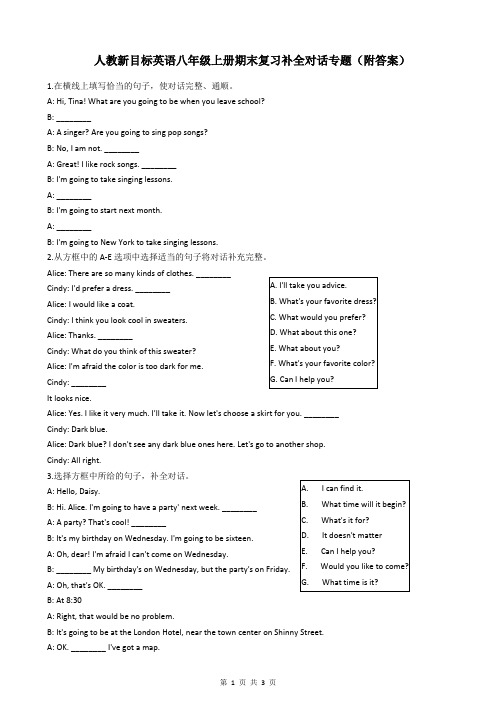 人教新目标英语八年级上册期末复习补全对话专题（附答案）

1.在横线上填写恰当的句子，使对话完整、通顺。

A: Hi, Tina! What are you going to be when you leave school?

B: ________

A: A singer? Are you going to sing pop songs?

B: No, I am not. ________

A: Great! I like rock songs. ________

B: I'm going to take singing lessons.

A: ________

B: I'm going to start next month.

A: ________

B: I'm going to New York to take singing lessons.

2.从方框中的 A-E 选项中选择适当的句子将对话补充完整。

Alice: There are so many kinds of clothes. ________

Cindy: I'd prefer a dress. ________

Alice: I would like a coat.

Cindy: I think you look cool in sweaters.

Alice: Thanks. ________

Cindy: What do you think of this sweater?

Alice: I'm afraid the color is too dark for me.

Cindy: ________

It looks nice.

Alice: Yes. I like it very much. I'll take it. Now let's choose a skirt for you. ________

Cindy: Dark blue.

Alice: Dark blue? I don't see any dark blue ones here. Let's go to another shop.

Cindy: All right.

A. I'll take you advice.
B. What's your favorite dress?
C. What would you prefer?
D. What about this one?
E. What about you?
F. What's your favorite color?
G. Can I help you?

3.选择方框中所给的句子，补全对话。

A: Hello, Daisy.

B: Hi. Alice. I'm going to have a party' next week. ________

A: A party? That's cool! ________

B: It's my birthday on Wednesday. I'm going to be sixteen.

A: Oh, dear! I'm afraid I can't come on Wednesday.

B: ________ My birthday's on Wednesday, but the party's on Friday.

A: Oh, that's OK. ________

B: At 8:30

A: Right, that would be no problem.

B: It's going to be at the London Hotel, near the town center on Shinny Street.

A: OK. ________ I've got a map.

A. I can find it.
B. What time will it begin?
C. What's it for?
D. It doesn't matter
E. Can I help you?
F. Would you like to come?
G. What time is it?

第 1 页 共 3 页